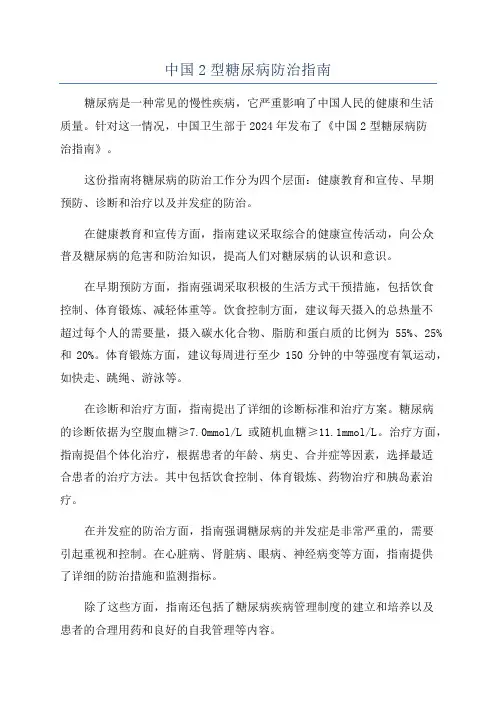 中国 2 型糖尿病防治指南

糖尿病是一种常见的慢性疾病，它严重影响了中国人民的健康和生活质量。针对这一情况，中国卫生部于 2024 年发布了《中国 2 型糖尿病防治指南》。

这份指南将糖尿病的防治工作分为四个层面：健康教育和宣传、早期预防、诊断和治疗以及并发症的防治。

在健康教育和宣传方面，指南建议采取综合的健康宣传活动，向公众普及糖尿病的危害和防治知识，提高人们对糖尿病的认识和意识。

在早期预防方面，指南强调采取积极的生活方式干预措施，包括饮食控制、体育锻炼、减轻体重等。饮食控制方面，建议每天摄入的总热量不超过每个人的需要量，摄入碳水化合物、脂肪和蛋白质的比例为 55%、25% 和 20%。体育锻炼方面，建议每周进行至少 150 分钟的中等强度有氧运动，如快走、跳绳、游泳等。

在诊断和治疗方面，指南提出了详细的诊断标准和治疗方案。糖尿病的诊断依据为空腹血糖≥7.0mmol/L 或随机血糖≥11.1mmol/L。治疗方面，指南提倡个体化治疗，根据患者的年龄、病史、合并症等因素，选择最适合患者的治疗方法。其中包括饮食控制、体育锻炼、药物治疗和胰岛素治疗。

在并发症的防治方面，指南强调糖尿病的并发症是非常严重的，需要引起重视和控制。在心脏病、肾脏病、眼病、神经病变等方面，指南提供了详细的防治措施和监测指标。

除了这些方面，指南还包括了糖尿病疾病管理制度的建立和培养以及患者的合理用药和良好的自我管理等内容。